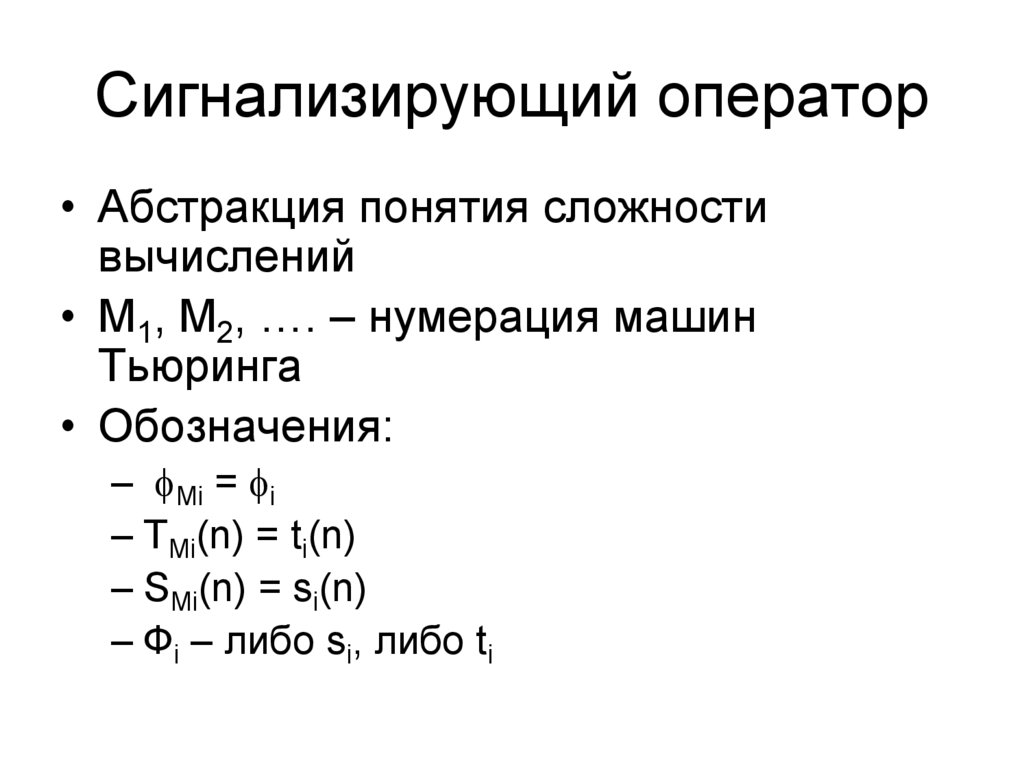 Сигнализирующий оператор

• Абстракция понятия сложности вычислений

• $M_1$, $M_2$, …. – нумерация машин Тьюринга

• Обозначения:

– $\phi_{Mi} = \phi_i$

– $T_{Mi}(n) = t_i(n)$

– $S_{Mi}(n) = s_i(n)$

– $\Phi_i$ – либо $s_i$, либо $t_i$